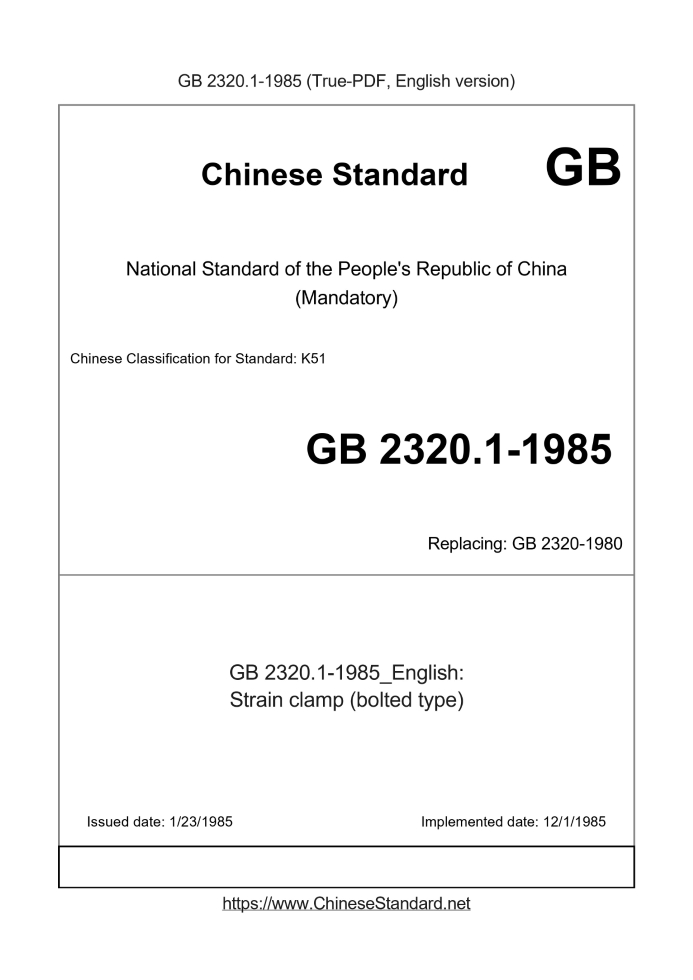 GB 2320.1-1985 (True-PDF, English version)

Chinese Standard GB

National Standard of the People's Republic of China
(Mandatory)

Chinese Classification for Standard: K51

GB 2320.1-1985

Replacing: GB 2320-1980

GB 2320.1-1985_English:
Strain clamp (bolted type)

Issued date: 1/23/1985

Implemented date: 12/1/1985

https://www.ChineseStandard.net